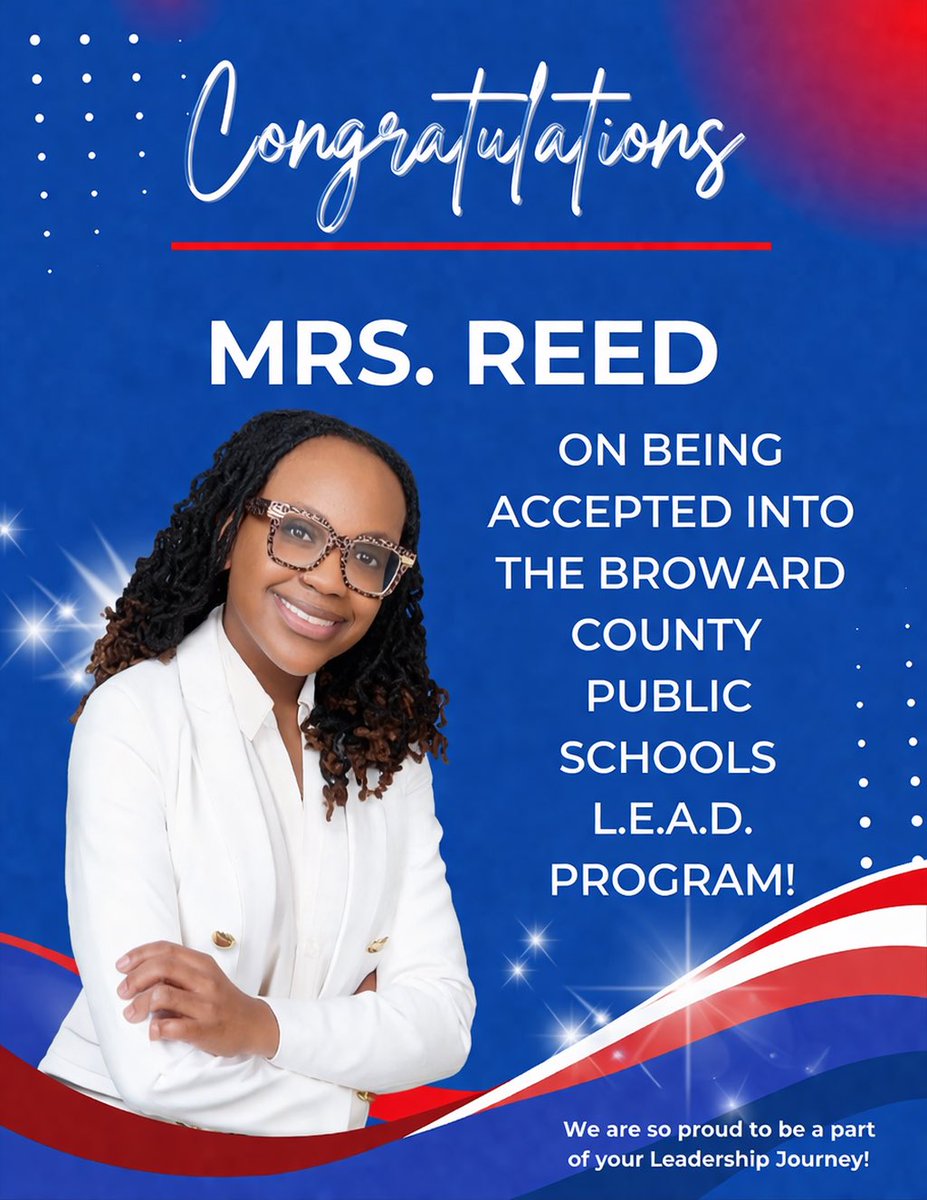 Congratulations

MRS. REED

ON BEING ACCEPTED INTO THE BROWARD COUNTY PUBLIC SCHOOLS L.E.A.D. PROGRAM!

We are so proud to be a part of your Leadership Journey!